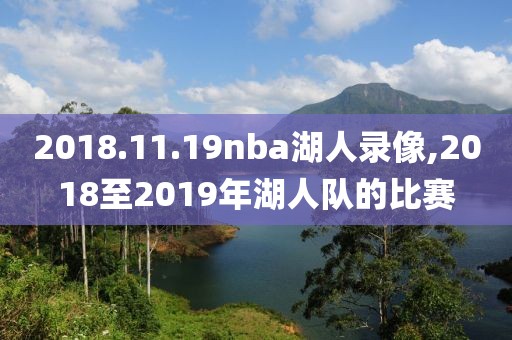 2018.11.19nba湖人录像,2018至2019年湖人队的比赛